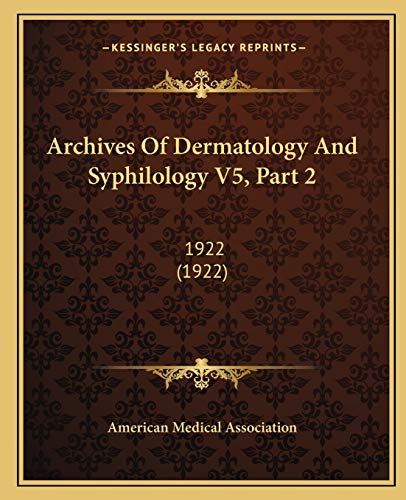 —KESSINGER'S LEGACY REPRINTS—

Archives Of Dermatology And Syphilology V5, Part 2

1922
(1922)

American Medical Association